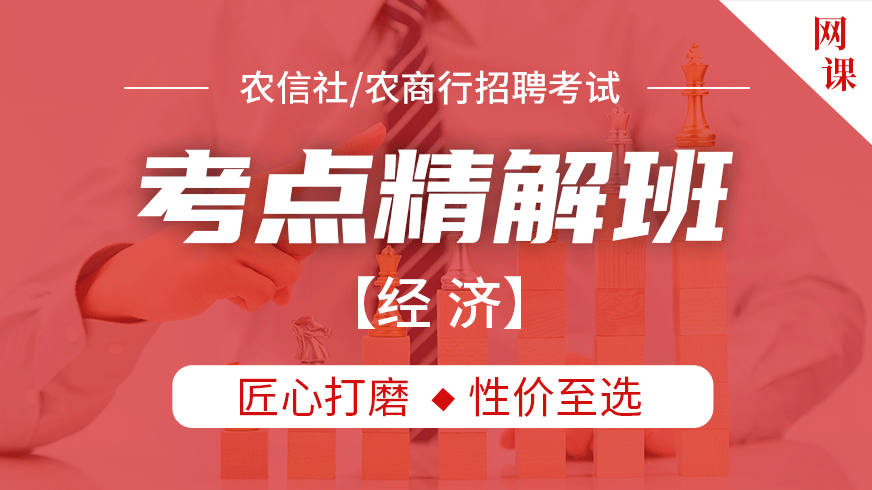 网课

农信社/农商行招聘考试

考点精解班

【经济】

匠心打磨 ◆ 性价至选